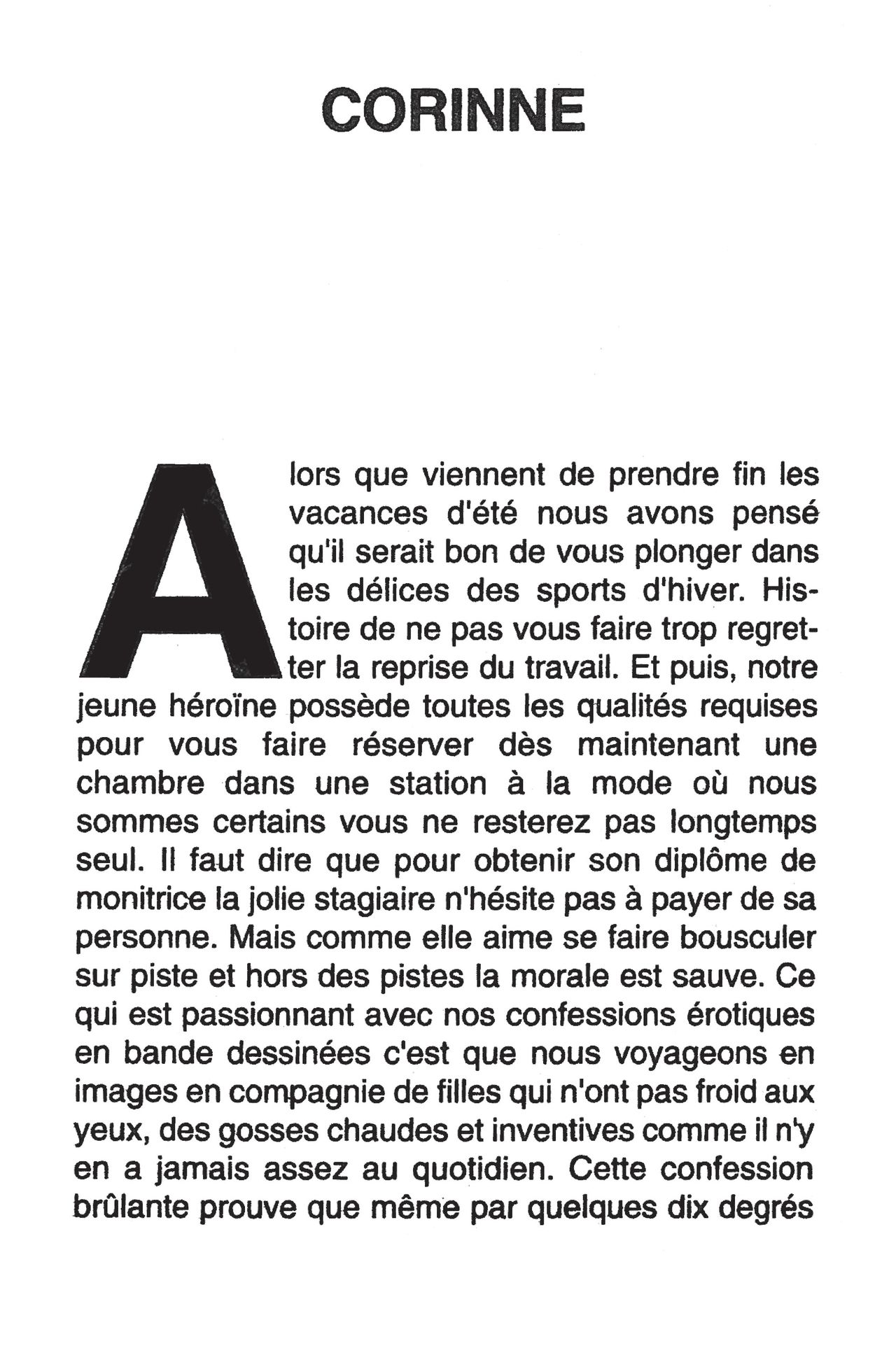 CORINNE

Alors que viennent de prendre fin les vacances d'été nous avons pensé qu'il serait bon de vous plonger dans les délices des sports d'hiver. Histoire de ne pas vous faire trop regretter la reprise du travail. Et puis, notre jeune héroïne possède toutes les qualités requises pour vous faire réserver dès maintenant une chambre dans une station à la mode où nous sommes certains vous ne resterez pas longtemps seul. Il faut dire que pour obtenir son diplôme de monitrice la jolie stagiaire n'hésite pas à payer de sa personne. Mais comme elle aime se faire bousculer sur piste et hors des pistes la morale est sauve. Ce qui est passionnant avec nos confessions érotiques en bande dessinées c'est que nous voyageons en images en compagnie de filles qui n'ont pas froid aux yeux, des gosses chaudes et inventives comme il n'y en a jamais assez au quotidien. Cette confession brûlante prouve que même par quelques dix degrés